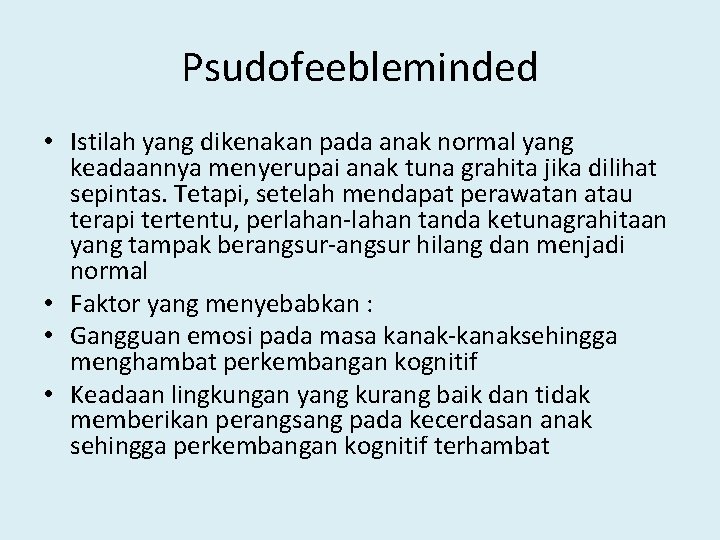 Psudofeebleminded

• Istilah yang dikenakan pada anak normal yang keadaannya menyerupai anak tuna grahita jika dilihat sepintas. Tetapi, setelah mendapat perawatan atau terapi tertentu, perlahan-lahan tanda ketunagrahitaan yang tampak berangsur-angsur hilang dan menjadi normal
• Faktor yang menyebabkan :
• Gangguan emosi pada masa kanak-kanaksehingga menghambat perkembangan kognitif
• Keadaan lingkungan yang kurang baik dan tidak memberikan perangsang pada kecerdasan anak sehingga perkembangan kognitif terhambat